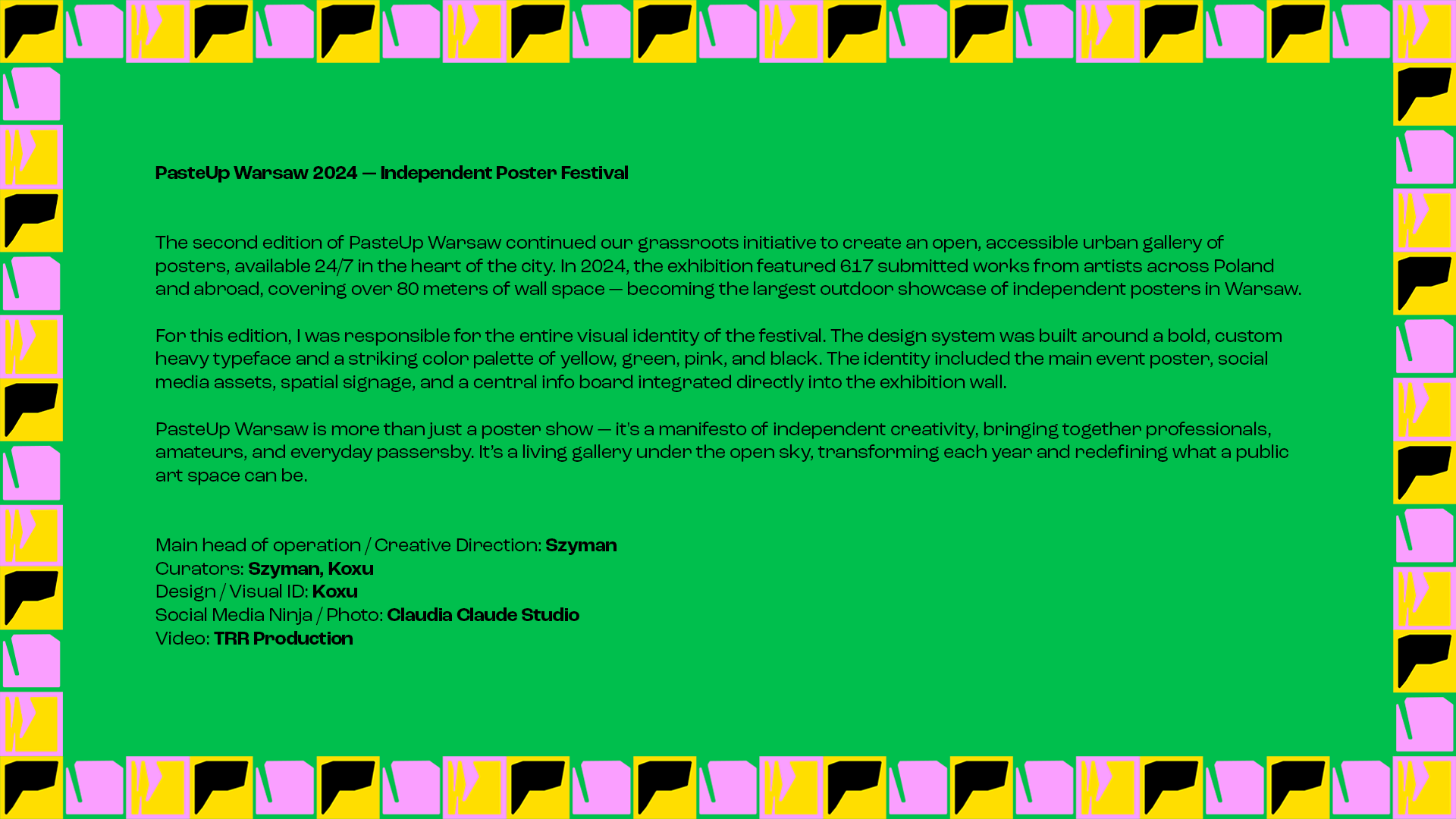 PasteUp Warsaw 2024 — Independent Poster Festival

The second edition of PasteUp Warsaw continued our grassroots initiative to create an open, accessible urban gallery of posters, available 24/7 in the heart of the city. In 2024, the exhibition featured 617 submitted works from artists across Poland and abroad, covering over 80 meters of wall space — becoming the largest outdoor showcase of independent posters in Warsaw.

For this edition, I was responsible for the entire visual identity of the festival. The design system was built around a bold, custom heavy typeface and a striking color palette of yellow, green, pink, and black. The identity included the main event poster, social media assets, spatial signage, and a central info board integrated directly into the exhibition wall.

PasteUp Warsaw is more than just a poster show — it's a manifesto of independent creativity, bringing together professionals, amateurs, and everyday passersby. It's a living gallery under the open sky, transforming each year and redefining what a public art space can be.

Main head of operation / Creative Direction: Szyman
Curators: Szyman, Koxu
Design / Visual ID: Koxu
Social Media Ninja / Photo: Claudia Claude Studio
Video: TRR Production